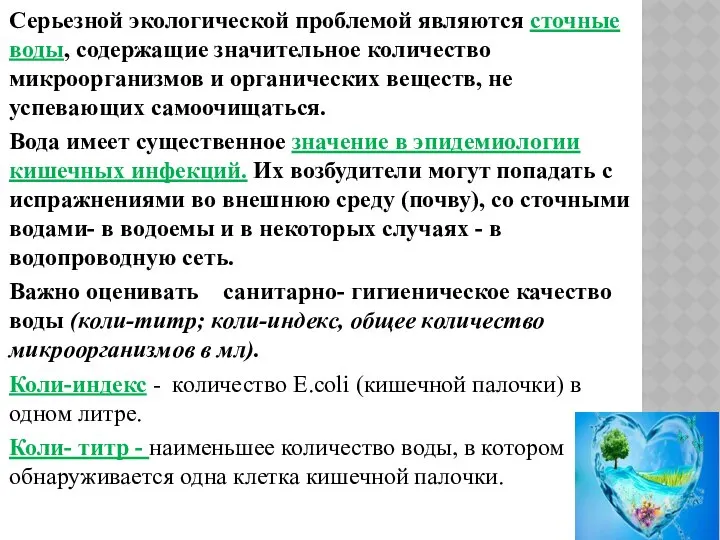 Серьезной экологической проблемой являются сточные воды, содержащие значительное количество микроорганизмов и органических веществ, не успевающих самоочищаться.

Вода имеет существенное значение в эпидемиологии кишечных инфекций. Их возбудители могут попадать с испражнениями во внешнюю среду (почву), со сточными водами- в водоемы и в некоторых случаях - в водопроводную сеть.

Важно оценивать санитарно- гигиеническое качество воды (коли-титр; коли-индекс, общее количество микроорганизмов в мл).

Коли-индекс - количество E.coli (кишечной палочки) в одном литре.

Коли- титр - наименьшее количество воды, в котором обнаруживается одна клетка кишечной палочки.